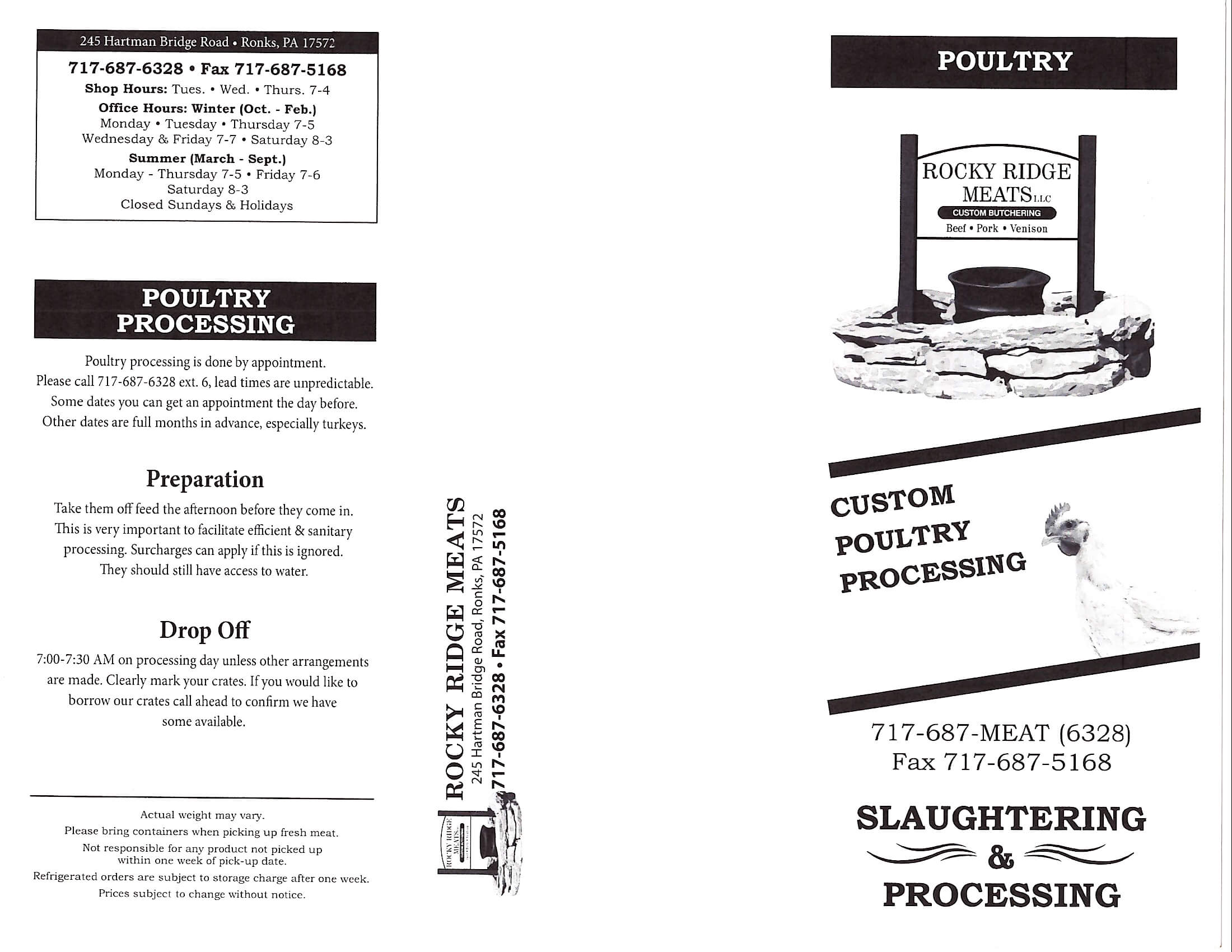 245 Hartman Bridge Road • Ronks, PA 17572

717-687-6328 • Fax 717-687-5168
Shop Hours: Tues. • Wed. • Thurs. 7-4
Office Hours: Winter (Oct. - Feb.)
Monday • Tuesday • Thursday 7-5
Wednesday & Friday 7-7 • Saturday 8-3
Summer (March - Sept.)
Monday - Thursday 7-5 • Friday 7-6
Saturday 8-3
Closed Sundays & Holidays

POULTRY PROCESSING

Poultry processing is done by appointment. Please call 717-687-6328 ext. 6, lead times are unpredictable. Some dates you can get an appointment the day before. Other dates are full months in advance, especially turkeys.

Preparation

Take them off feed the afternoon before they come in. This is very important to facilitate efficient & sanitary processing. Surcharges can apply if this is ignored. They should still have access to water.

Drop Off

7:00-7:30 AM on processing day unless other arrangements are made. Clearly mark your crates. If you would like to borrow our crates call ahead to confirm we have some available.

Actual weight may vary.
Please bring containers when picking up fresh meat.
Not responsible for any product not picked up within one week of pick-up date.
Refrigerated orders are subject to storage charge after one week.
Prices subject to change without notice.

ROCKY RIDGE MEATS
245 Hartman Bridge Road, Ronks, PA 17572
717-687-6328 • Fax 717-687-5168

ROCKY RIDGE MEATS

POULTRY

ROCKY RIDGE MEATS LLC
CUSTOM BUTCHERING
Beef • Pork • Venison

CUSTOM POULTRY PROCESSING

717-687-MEAT (6328)
Fax 717-687-5168

SLAUGHTERING & PROCESSING